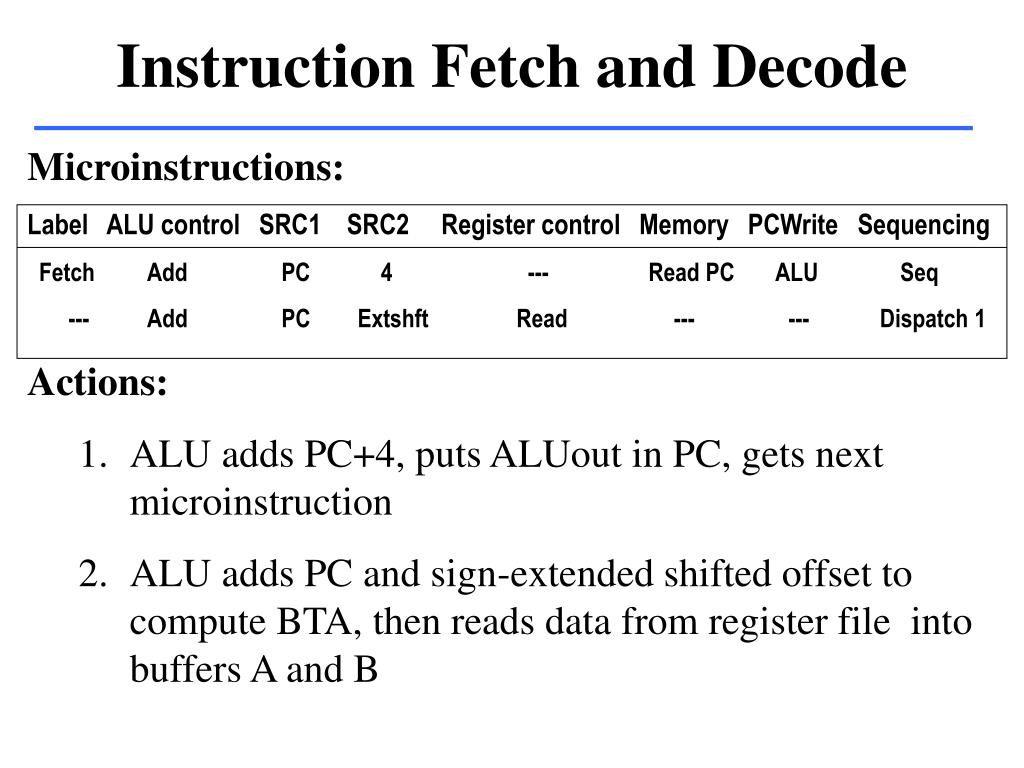 Instruction Fetch and Decode

Microinstructions:

| Label | ALU control | SRC1 | SRC2 | Register control | Memory | PCWrite | Sequencing |
|---|---|---|---|---|---|---|---|
| Fetch | Add | PC | 4 | --- | Read PC | ALU | Seq |
| --- | Add | PC | Extshft | Read | --- | --- | Dispatch 1 |

Actions:

1. ALU adds PC+4, puts ALUout in PC, gets next microinstruction

2. ALU adds PC and sign-extended shifted offset to compute BTA, then reads data from register file into buffers A and B